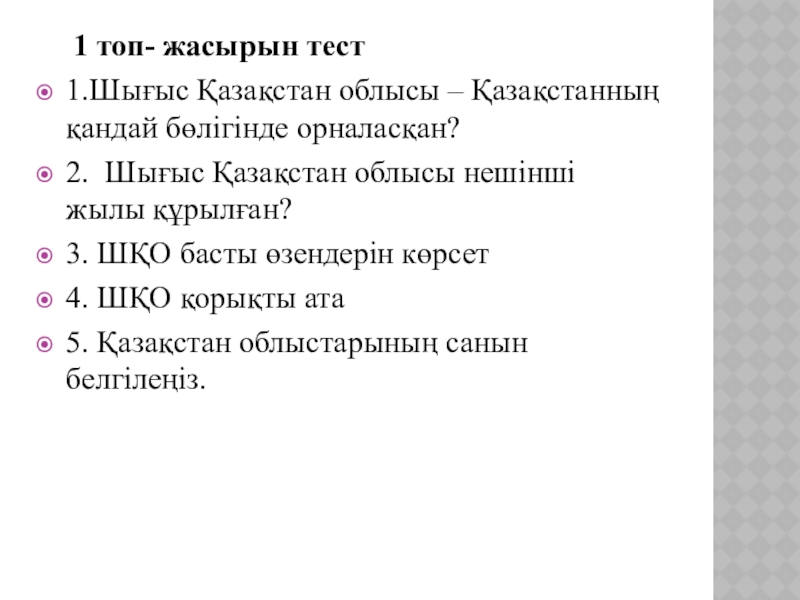 1 топ- жасырын тест

1.Шығыс Қазақстан облысы – Қазақстанның қандай бөлігінде орналасқан?

2. Шығыс Қазақстан облысы нешінші жылы құрылған?

3. ШҚО басты өзендерін көрсет

4. ШҚО қорықты ата

5. Қазақстан облыстарының санын белгілеңіз.